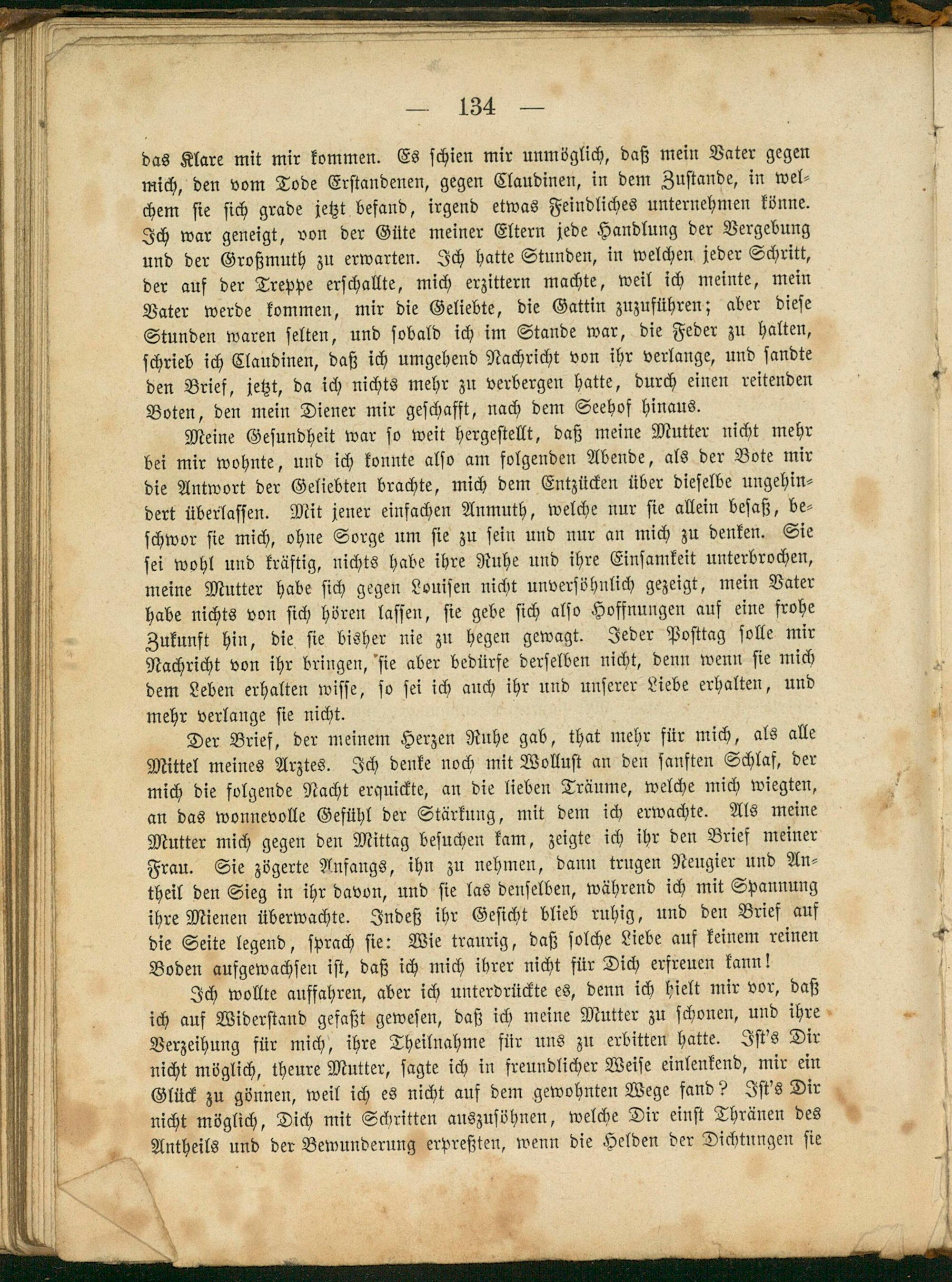 — 134 —

das Klare mit mir kommen. Es schien mir unmöglich, daß mein Vater gegen mich, den vom Tode Erstandenen, gegen Claudinen, in dem Zustande, in welchem sie sich grade jetzt befand, irgend etwas Feindliches unternehmen könne. Ich war geneigt, von der Güte meiner Eltern jede Handlung der Vergebung und der Großmuth zu erwarten. Ich hatte Stunden, in welchen jeder Schritt, der auf der Treppe erschallte, mich erzittern machte, weil ich meinte, mein Vater werde kommen, mir die Geliebte, die Gattin zuzuführen; aber diese Stunden waren selten, und sobald ich im Stande war, die Feder zu halten, schrieb ich Claudinen, daß ich umgehend Nachricht von ihr verlange, und sandte den Brief, jetzt, da ich nichts mehr zu verbergen hatte, durch einen reitenden Boten, den mein Diener mir geschafft, nach dem Seehof hinaus.

Meine Gesundheit war so weit hergestellt, daß meine Mutter nicht mehr bei mir wohnte, und ich konnte also am folgenden Abende, als der Bote mir die Antwort der Geliebten brachte, mich dem Entzücken über dieselbe ungehindert überlassen. Mit jener einfachen Anmuth, welche nur sie allein besaß, beschwor sie mich, ohne Sorge um sie zu sein und nur an mich zu denken. Sie sei wohl und kräftig, nichts habe ihre Ruhe und ihre Einsamkeit unterbrochen, meine Mutter habe sich gegen Louisen nicht unversöhnlich gezeigt, mein Vater habe nichts von sich hören lassen, sie gebe sich also Hoffnungen auf eine frohe Zukunft hin, die sie bisher nie zu hegen gewagt. Jeder Posttag solle mir Nachricht von ihr bringen, sie aber bedürfe derselben nicht, denn wenn sie mich dem Leben erhalten wisse, so sei ich auch ihr und unserer Liebe erhalten, und mehr verlange sie nicht.

Der Brief, der meinem Herzen Ruhe gab, that mehr für mich, als alle Mittel meines Arztes. Ich denke noch mit Wollust an den sanften Schlaf, der mich die folgende Nacht erquickte, an die lieben Träume, welche mich wiegten, an das wonnevolle Gefühl der Stärkung, mit dem ich erwachte. Als meine Mutter mich gegen den Mittag besuchen kam, zeigte ich ihr den Brief meiner Frau. Sie zögerte Anfangs, ihn zu nehmen, dann trugen Neugier und Antheil den Sieg in ihr davon, und sie las denselben, während ich mit Spannung ihre Mienen überwachte. Indeß ihr Gesicht blieb ruhig, und den Brief auf die Seite legend, sprach sie: Wie traurig, daß solche Liebe auf keinem reinen Boden aufgewachsen ist, daß ich mich ihrer nicht für Dich erfreuen kann!

Ich wollte auffahren, aber ich unterdrückte es, denn ich hielt mir vor, daß ich auf Widerstand gefaßt gewesen, daß ich meine Mutter zu schonen, und ihre Verzeihung für mich, ihre Theilnahme für uns zu erbitten hatte. Ist's Dir nicht möglich, theure Mutter, sagte ich in freundlicher Weise einlenkend, mir ein Glück zu gönnen, weil ich es nicht auf dem gewohnten Wege fand? Ist's Dir nicht möglich, Dich mit Schritten auszusöhnen, welche Dir einst Thränen des Antheils und der Bewunderung erpreßten, wenn die Helden der Dichtungen sie